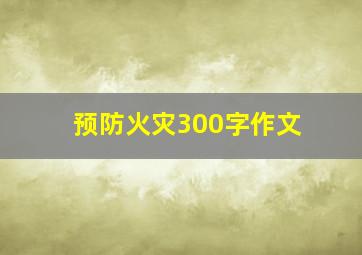 预防火灾300字作文